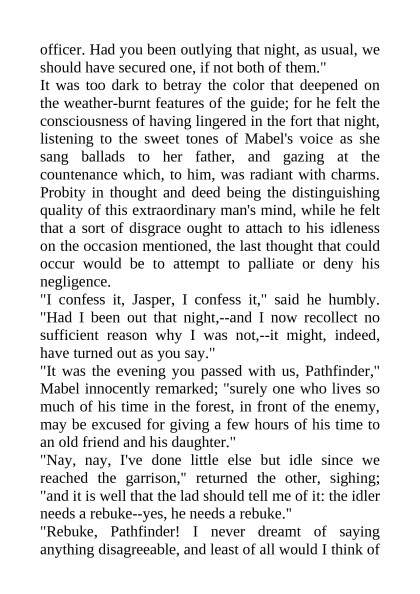 officer. Had you been outlying that night, as usual, we should have secured one, if not both of them."

It was too dark to betray the color that deepened on the weather-burnt features of the guide; for he felt the consciousness of having lingered in the fort that night, listening to the sweet tones of Mabel's voice as she sang ballads to her father, and gazing at the countenance which, to him, was radiant with charms. Probity in thought and deed being the distinguishing quality of this extraordinary man's mind, while he felt that a sort of disgrace ought to attach to his idleness on the occasion mentioned, the last thought that could occur would be to attempt to palliate or deny his negligence.

"I confess it, Jasper, I confess it," said he humbly. "Had I been out that night,--and I now recollect no sufficient reason why I was not,--it might, indeed, have turned out as you say."

"It was the evening you passed with us, Pathfinder," Mabel innocently remarked; "surely one who lives so much of his time in the forest, in front of the enemy, may be excused for giving a few hours of his time to an old friend and his daughter."

"Nay, nay, I've done little else but idle since we reached the garrison," returned the other, sighing; "and it is well that the lad should tell me of it: the idler needs a rebuke--yes, he needs a rebuke."

"Rebuke, Pathfinder! I never dreamt of saying anything disagreeable, and least of all would I think of